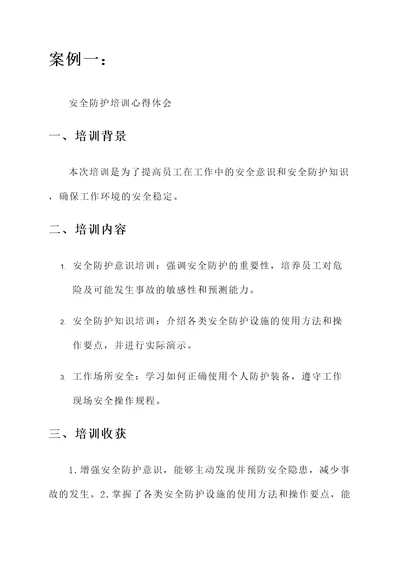 案例一：

安全防护培训心得体会

一、培训背景

本次培训是为了提高员工在工作中的安全意识和安全防护知识，确保工作环境的安全稳定。

二、培训内容

1. 安全防护意识培训：强调安全防护的重要性，培养员工对危险及可能发生事故的敏感性和预测能力。

2. 安全防护知识培训：介绍各类安全防护设施的使用方法和操作要点，并进行实际演示。

3. 工作场所安全：学习如何正确使用个人防护装备，遵守工作现场安全操作规程。

三、培训收获

1. 增强安全防护意识，能够主动发现并预防安全隐患，减少事故的发生。2. 掌握了各类安全防护设施的使用方法和操作要点，能